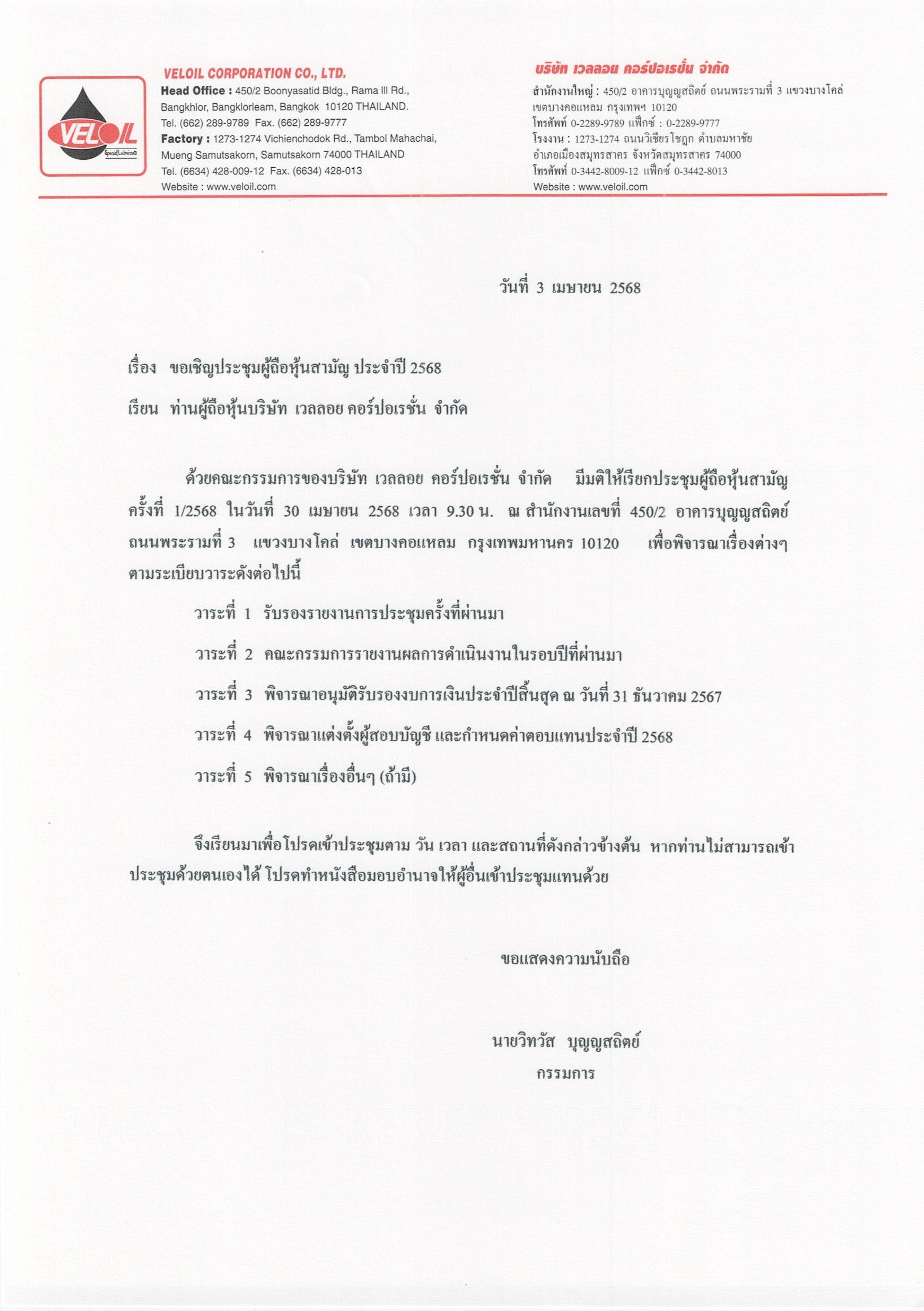 VELOIL
Special Lubricants

VELOIL CORPORATION CO., LTD.
Head Office : 450/2 Boonyasatid Bldg., Rama III Rd., Bangkhlor, Bangklorleam, Bangkok 10120 THAILAND.
Tel. (662) 289-9789 Fax. (662) 289-9777
Factory : 1273-1274 Vichienchodok Rd., Tambol Mahachai, Mueng Samutsakorn, Samutsakorn 74000 THAILAND
Tel. (6634) 428-009-12 Fax. (6634) 428-013
Website : www.veloil.com

บริษัท เวลลอย คอร์ปอเรชั่น จำกัด
สำนักงานใหญ่ : 450/2 อาคารบุญญสถิตย์ ถนนพระรามที่ 3 แขวงบางโคล่ เขตบางคอแหลม กรุงเทพฯ 10120
โทรศัพท์ 0-2289-9789 แฟ็กซ์ : 0-2289-9777
โรงงาน : 1273-1274 ถนนวิเชียรโชฎก ตำบลมหาชัย อำเภอเมืองสมุทรสาคร จังหวัดสมุทรสาคร 74000
โทรศัพท์ 0-3442-8009-12 แฟ็กซ์ 0-3442-8013
Website : www.veloil.com

วันที่ 3 เมษายน 2568

เรื่อง ขอเชิญประชุมผู้ถือหุ้นสามัญ ประจำปี 2568

เรียน ท่านผู้ถือหุ้นบริษัท เวลลอย คอร์ปอเรชั่น จำกัด

ด้วยคณะกรรมการของบริษัท เวลลอย คอร์ปอเรชั่น จำกัด มีมติให้เรียกประชุมผู้ถือหุ้นสามัญ ครั้งที่ 1/2568 ในวันที่ 30 เมษายน 2568 เวลา 9.30 น. ณ สำนักงานเลขที่ 450/2 อาคารบุญญสถิตย์ ถนนพระรามที่ 3 แขวงบางโคล่ เขตบางคอแหลม กรุงเทพมหานคร 10120 เพื่อพิจารณาเรื่องต่างๆ ตามระเบียบวาระดังต่อไปนี้

วาระที่ 1 รับรองรายงานการประชุมครั้งที่ผ่านมา

วาระที่ 2 คณะกรรมการรายงานผลการดำเนินงานในรอบปีที่ผ่านมา

วาระที่ 3 พิจารณาอนุมัติรับรองงบการเงินประจำปีสิ้นสุด ณ วันที่ 31 ธันวาคม 2567

วาระที่ 4 พิจารณาแต่งตั้งผู้สอบบัญชี และกำหนดค่าตอบแทนประจำปี 2568

วาระที่ 5 พิจารณาเรื่องอื่นๆ (ถ้ามี)

จึงเรียนมาเพื่อโปรดเข้าประชุมตาม วัน เวลา และสถานที่ดังกล่าวข้างต้น หากท่านไม่สามารถเข้าประชุมด้วยตนเองได้ โปรดทำหนังสือมอบอำนาจให้ผู้อื่นเข้าประชุมแทนด้วย

ขอแสดงความนับถือ

นายวิทวัส บุญญสถิตย์
กรรมการ